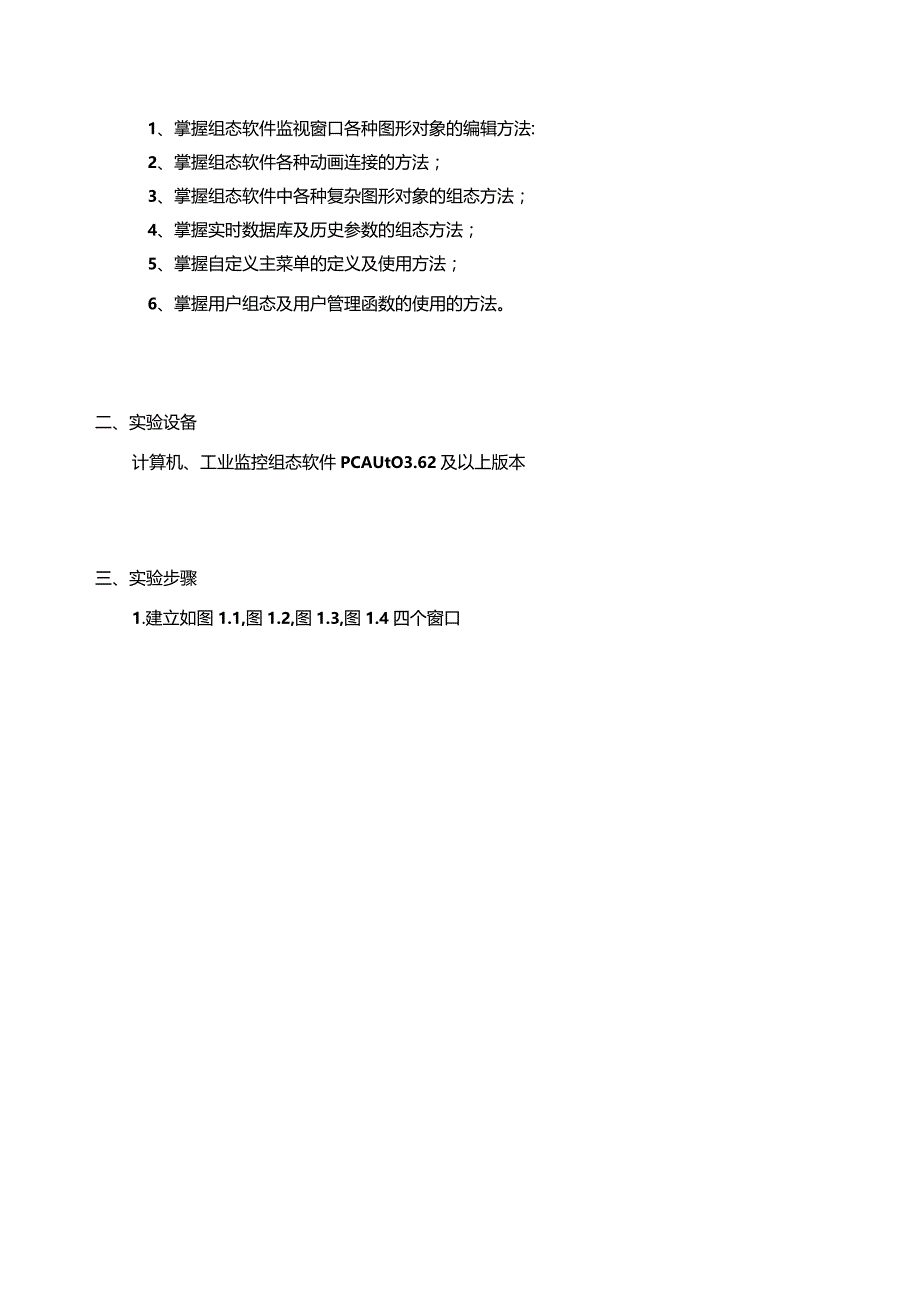 1、掌握组态软件监视窗口各种图形对象的编辑方法:

2、掌握组态软件各种动画连接的方法；

3、掌握组态软件中各种复杂图形对象的组态方法；

4、掌握实时数据库及历史参数的组态方法；

5、掌握自定义主菜单的定义及使用方法；

6、掌握用户组态及用户管理函数的使用的方法。

二、实验设备

计算机、工业监控组态软件 PCAUtO3.62 及以上版本

三、实验步骤

1.建立如图 1.1,图 1.2,图 1.3,图 1.4 四个窗口